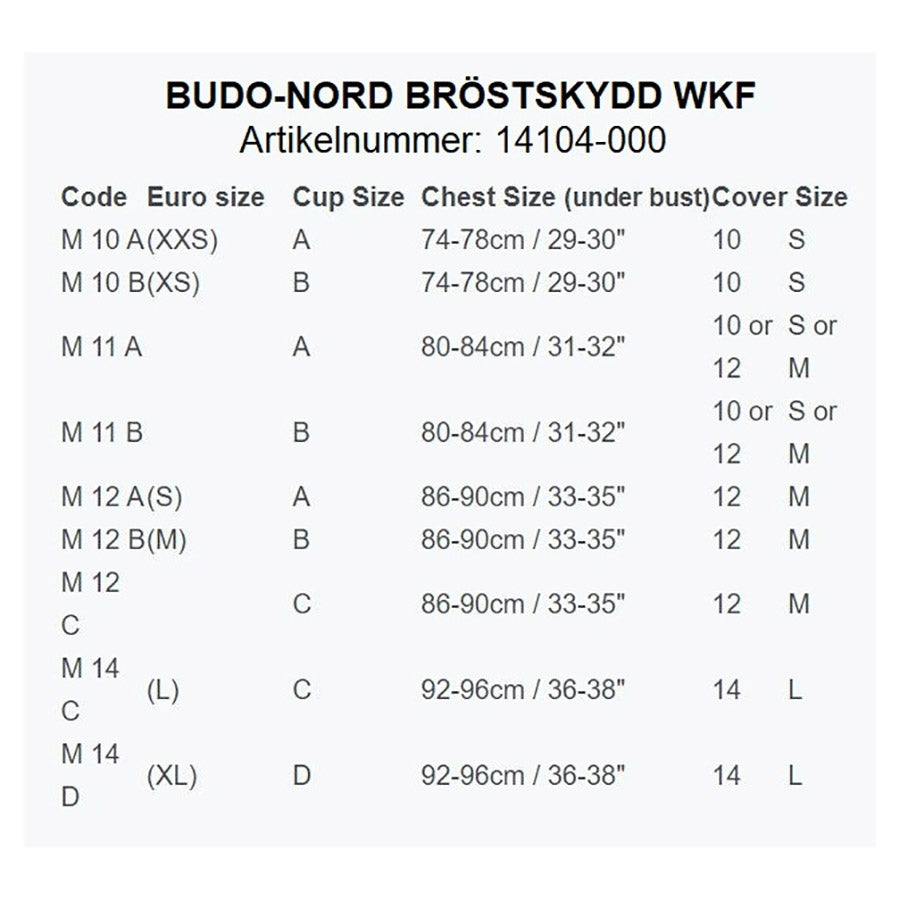 BUDO-NORD BRÖSTSKYDD WKF
Artikelnummer: 14104-000

| Code | Euro size | Cup Size | Chest Size (under bust) | Cover | Size |
|---|---|---|---|---|---|
| M 10 A | (XXS) | A | 74-78cm / 29-30" | 10 | S |
| M 10 B | (XS) | B | 74-78cm / 29-30" | 10 | S |
| M 11 A | | A | 80-84cm / 31-32" | 10 or 12 | S or M |
| M 11 B | | B | 80-84cm / 31-32" | 10 or 12 | S or M |
| M 12 A | (S) | A | 86-90cm / 33-35" | 12 | M |
| M 12 B | (M) | B | 86-90cm / 33-35" | 12 | M |
| M 12 C | | C | 86-90cm / 33-35" | 12 | M |
| M 14 C | (L) | C | 92-96cm / 36-38" | 14 | L |
| M 14 D | (XL) | D | 92-96cm / 36-38" | 14 | L |